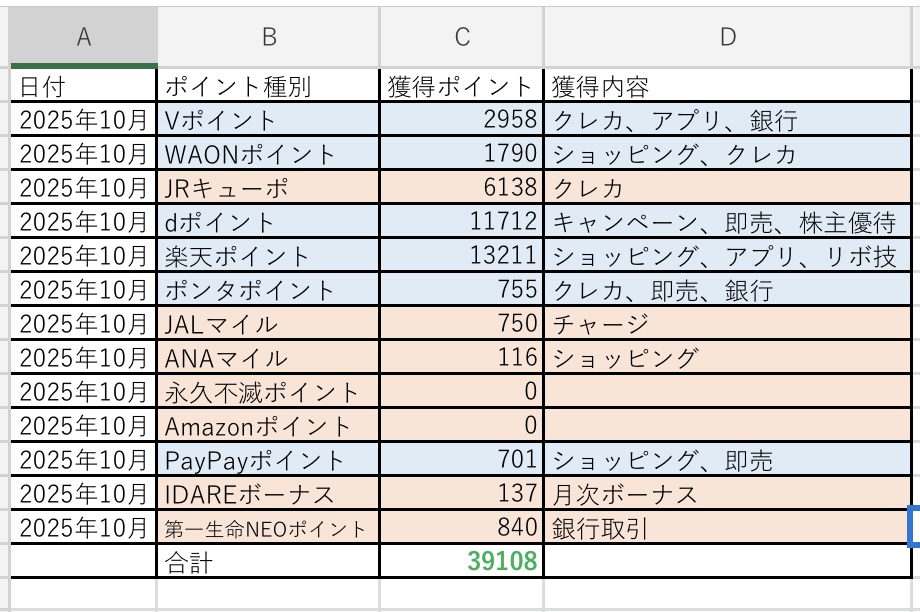 | A | B | C | D |
|---|---|---|---|
| 日付 | ポイント種別 | 獲得ポイント | 獲得内容 |
| 2025年10月 | Vポイント | 2958 | クレカ、アプリ、銀行 |
| 2025年10月 | WAONポイント | 1790 | ショッピング、クレカ |
| 2025年10月 | JRキューポ | 6138 | クレカ |
| 2025年10月 | dポイント | 11712 | キャンペーン、即売、株主優待 |
| 2025年10月 | 楽天ポイント | 13211 | ショッピング、アプリ、リボ技 |
| 2025年10月 | ポンタポイント | 755 | クレカ、即売、銀行 |
| 2025年10月 | JALマイル | 750 | チャージ |
| 2025年10月 | ANAマイル | 116 | ショッピング |
| 2025年10月 | 永久不滅ポイント | 0 | |
| 2025年10月 | Amazonポイント | 0 | |
| 2025年10月 | PayPayポイント | 701 | ショッピング、即売 |
| 2025年10月 | IDAREボーナス | 137 | 月次ボーナス |
| 2025年10月 | 第一生命NEOポイント | 840 | 銀行取引 |
| | 合計 | 39108 | |